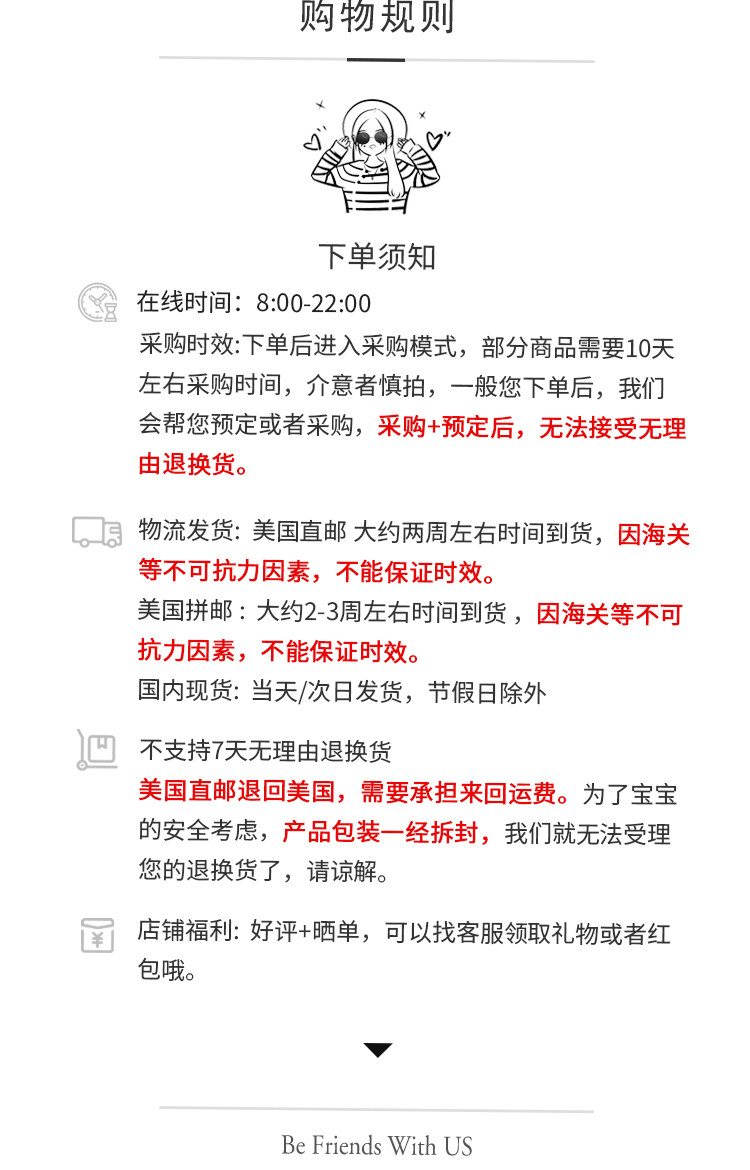 购物规则

下单须知

在线时间：8:00-22:00

采购时效:下单后进入采购模式，部分商品需要10天左右采购时间，介意者慎拍，一般您下单后，我们会帮您预定或者采购，采购+预定后，无法接受无理由退换货。

物流发货：美国直邮 大约两周左右时间到货，因海关等不可抗力因素，不能保证时效。

美国拼邮：大约2-3周左右时间到货，因海关等不可抗力因素，不能保证时效。

国内现货：当天/次日发货，节假日除外

不支持7天无理由退换货

美国直邮退回美国，需要承担来回运费。为了宝宝的安全考虑，产品包装一经拆封，我们就无法受理您的退换货了，请谅解。

店铺福利：好评+晒单，可以找客服领取礼物或者红包哦。

Be Friends With US